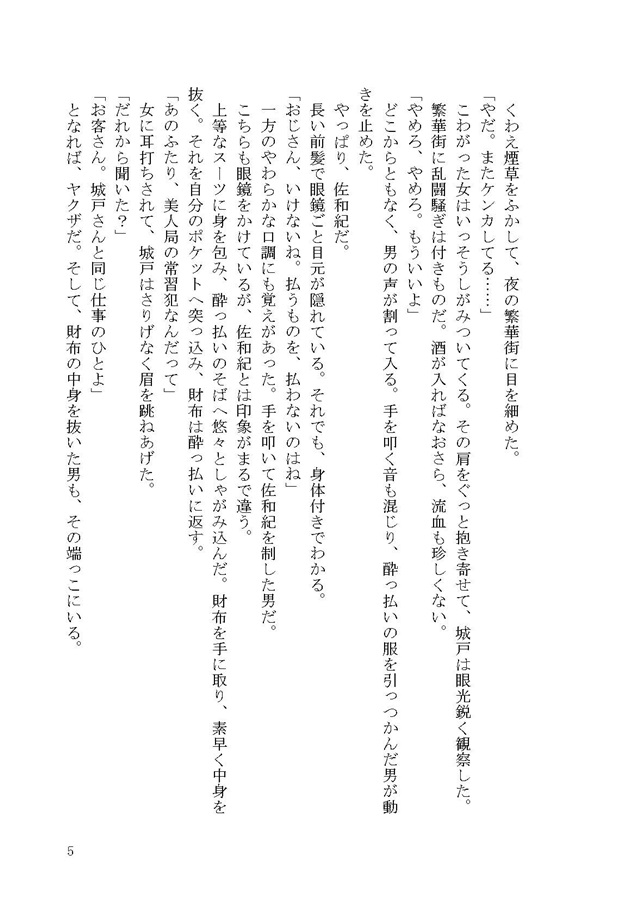 くわえ煙草をふかして、夜の繁華街に目を細めた。

「やだ。またケンカしてる……」

こわがった女はいっそうしがみついてくる。その肩をぐっと抱き寄せて、城戸は眼光鋭く観察した。

繁華街に乱闘騒ぎは付きものだ。酒が入ればなおさら、流血も珍しくない。

「やめろ、やめろ。もういいよ」

どこからともなく、男の声が割って入る。手を叩く音も混じり、酔っ払いの服を引っつかんだ男が動きを止めた。

やっぱり、佐和紀だ。

長い前髪で眼鏡ごと目元が隠れている。それでも、身体付きでわかる。

「おじさん、いけないね。払うものを、払わないのはね」

一方のやわらかな口調にも覚えがあった。手を叩いて佐和紀を制した男だ。

こちらも眼鏡をかけているが、佐和紀とは印象がまるで違う。

上等なスーツに身を包み、酔っ払いのそばへ悠々としゃがみ込んだ。財布を手に取り、素早く中身を抜く。それを自分のポケットへ突っ込み、財布は酔っ払いに返す。

「あのふたり、美人局の常習犯なんだって」

女に耳打ちされて、城戸はさりげなく眉を跳ねあげた。

「だれから聞いた?」

「お客さん。城戸さんと同じ仕事のひとよ」

となれば、ヤクザだ。そして、財布の中身を抜いた男も、その端っこにいる。

5